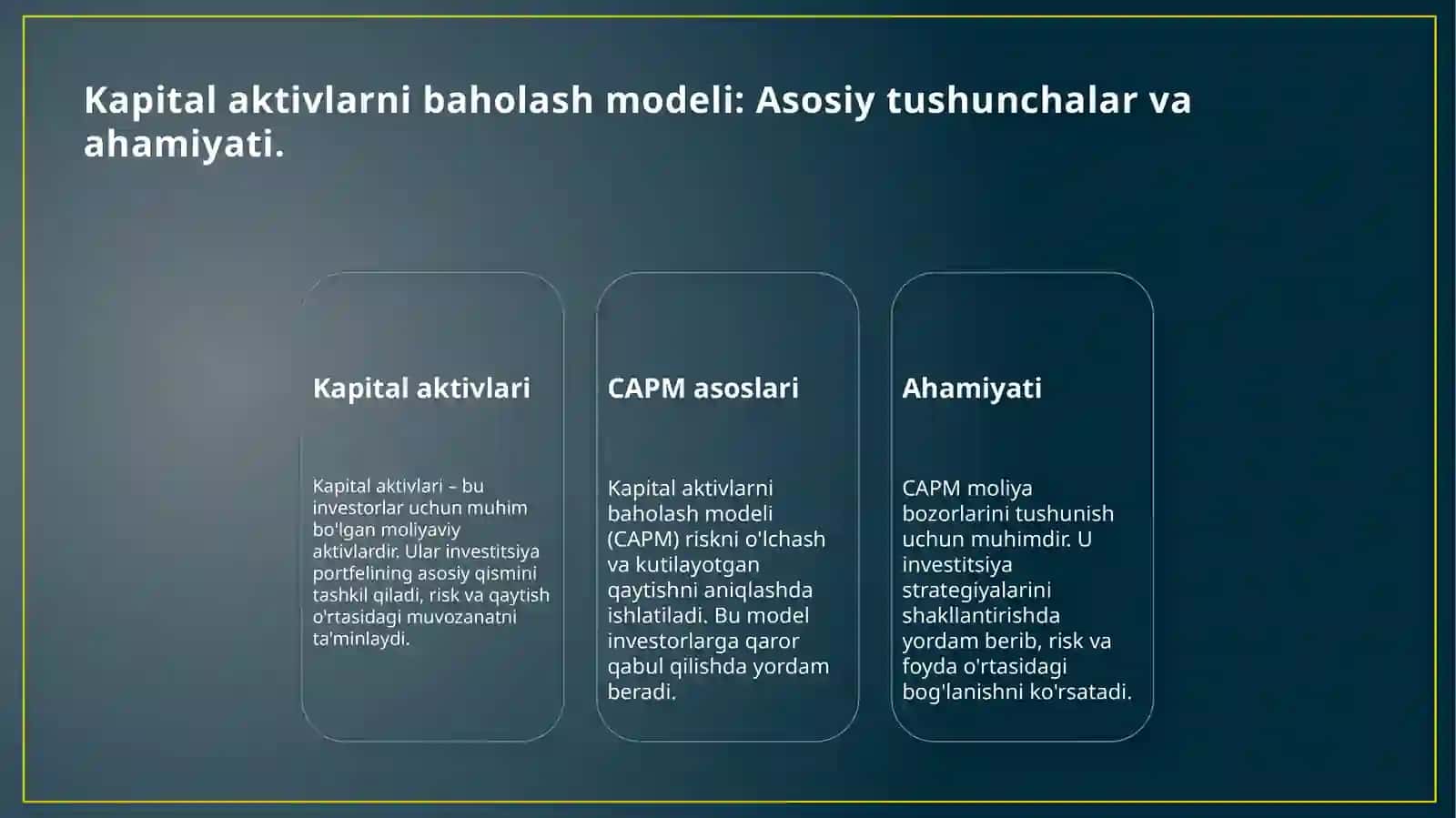 Kapital aktivlarni baholash modeli: Asosiy tushunchalar va ahamiyati.

Kapital aktivlari

Kapital aktivlari – bu investorlar uchun muhim bo'lgan moliyaviy aktivlardir. Ular investitsiya portfelining asosiy qismini tashkil qiladi, risk va qaytish o'rtasidagi muvozanatni ta'minlaydi.

CAPM asoslari

Kapital aktivlarni baholash modeli (CAPM) riskni o'lchash va kutilayotgan qaytishni aniqlashda ishlatiladi. Bu model investorlarga qaror qabul qilishda yordam beradi.

Ahamiyati

CAPM moliya bozorlarini tushunish uchun muhimdir. U investitsiya strategiyalarini shakllantirishda yordam berib, risk va foyda o'rtasidagi bog'lanishni ko'rsatadi.